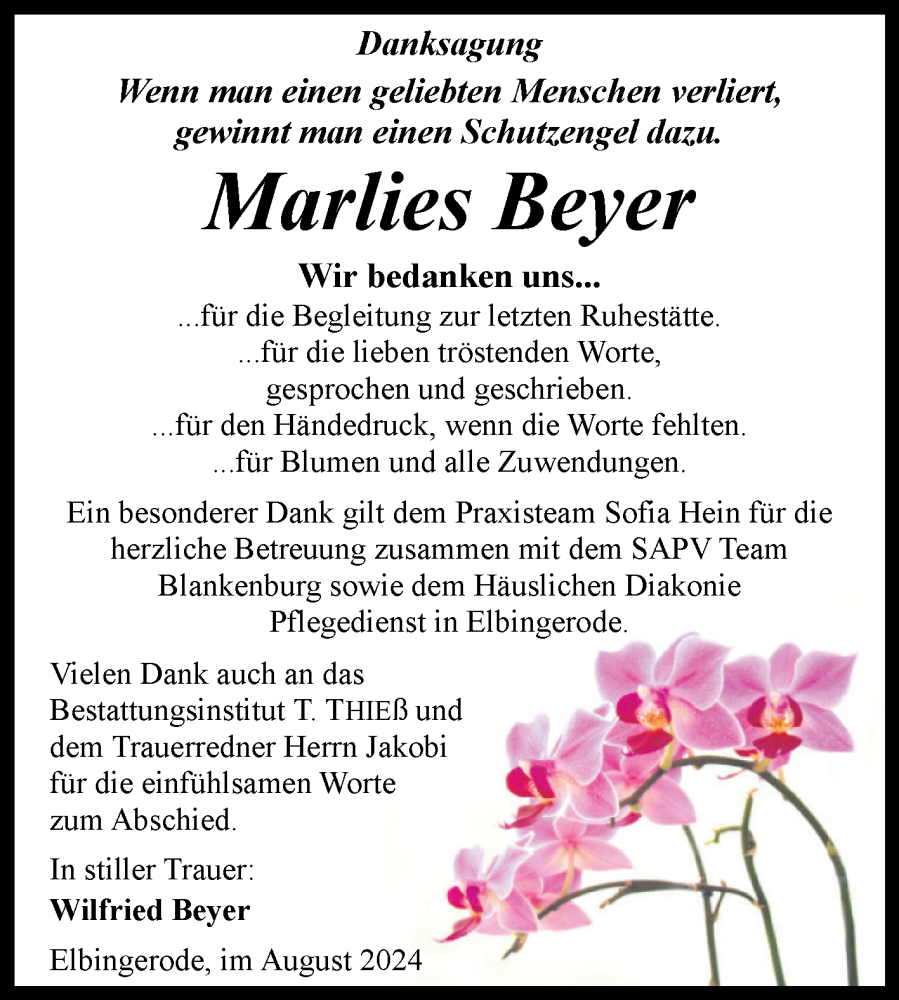 Danksagung
Wenn man einen geliebten Menschen verliert, gewinnt man einen Schutzengel dazu.

Marlies Beyer

Wir bedanken uns...
...für die Begleitung zur letzten Ruhestätte.
...für die lieben tröstenden Worte, gesprochen und geschrieben.
...für den Händedruck, wenn die Worte fehlten.
...für Blumen und alle Zuwendungen.

Ein besonderer Dank gilt dem Praxisteam Sofia Hein für die herzliche Betreuung zusammen mit dem SAPV Team Blankenburg sowie dem Häuslichen Diakonie Pflegedienst in Elbingerode.

Vielen Dank auch an das Bestattungsinstitut T. THIEß und dem Trauerredner Herrn Jakobi für die einfühlsamen Worte zum Abschied.

In stiller Trauer:
Wilfried Beyer

Elbingerode, im August 2024